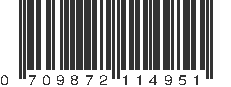 0 709872 114951